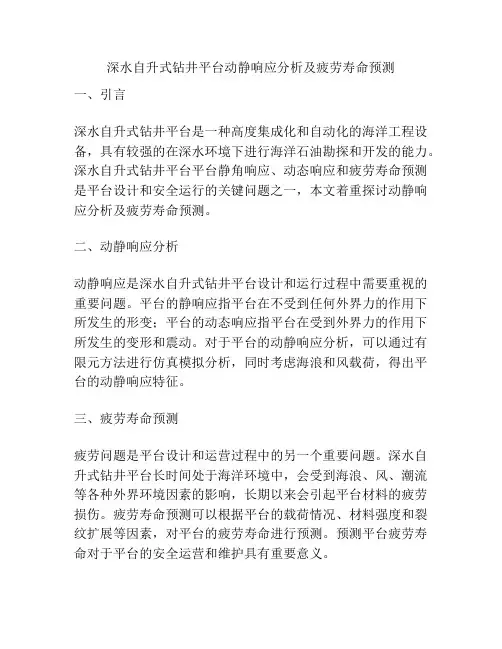 深水自升式钻井平台动静响应分析及疲劳寿命预测

一、引言

深水自升式钻井平台是一种高度集成化和自动化的海洋工程设备，具有较强的在深水环境下进行海洋石油勘探和开发的能力。深水自升式钻井平台平台静角响应、动态响应和疲劳寿命预测是平台设计和安全运行的关键问题之一，本文着重探讨动静响应分析及疲劳寿命预测。

二、动静响应分析

动静响应是深水自升式钻井平台设计和运行过程中需要重视的重要问题。平台的静响应指平台在不受到任何外界力的作用下所发生的形变；平台的动态响应指平台在受到外界力的作用下所发生的变形和震动。对于平台的动静响应分析，可以通过有限元方法进行仿真模拟分析，同时考虑海浪和风载荷，得出平台的动静响应特征。

三、疲劳寿命预测

疲劳问题是平台设计和运营过程中的另一个重要问题。深水自升式钻井平台长时间处于海洋环境中，会受到海浪、风、潮流等各种外界环境因素的影响，长期以来会引起平台材料的疲劳损伤。疲劳寿命预测可以根据平台的载荷情况、材料强度和裂纹扩展等因素，对平台的疲劳寿命进行预测。预测平台疲劳寿命对于平台的安全运营和维护具有重要意义。